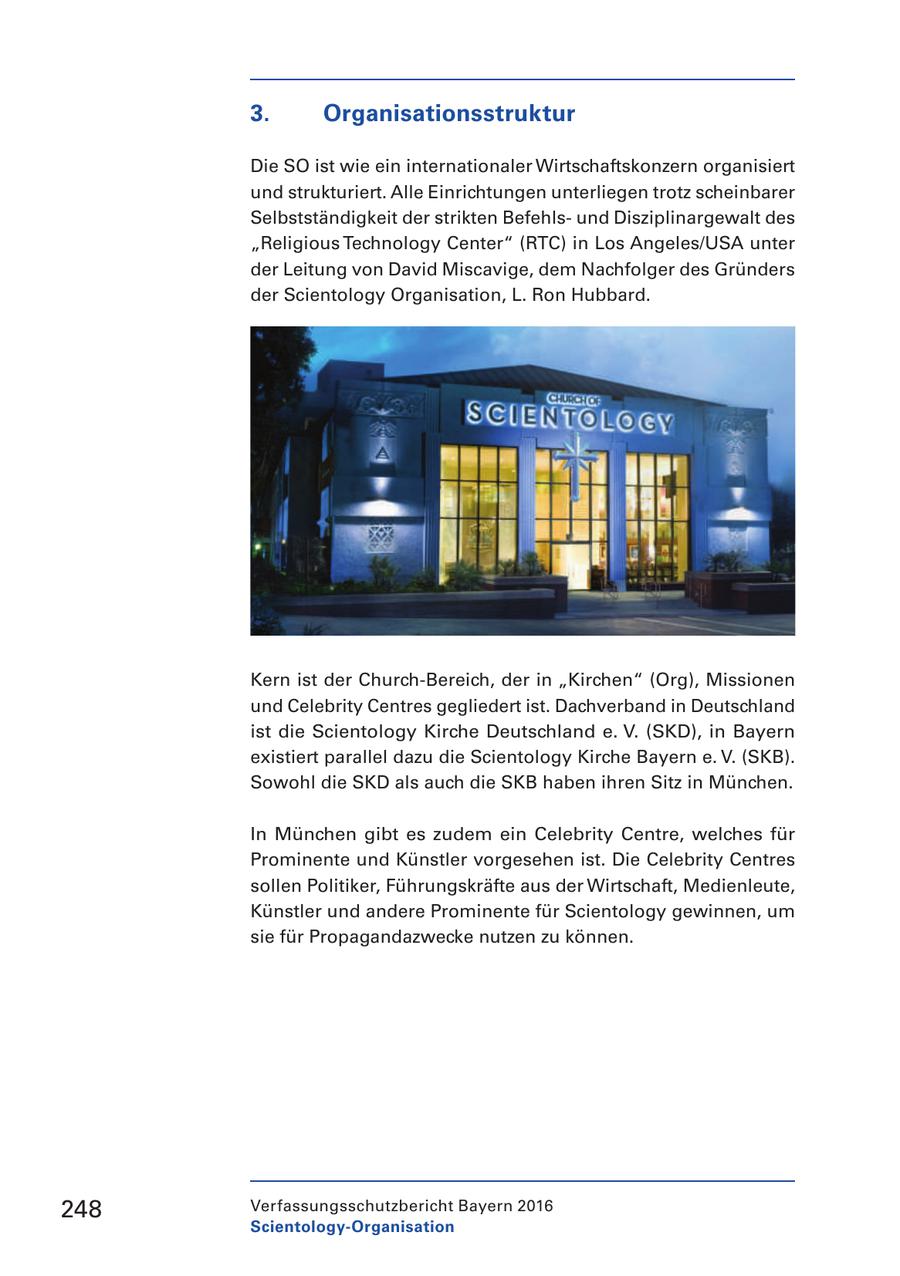 3. Organisationsstruktur

Die SO ist wie ein internationaler Wirtschaftskonzern organisiert und strukturiert. Alle Einrichtungen unterliegen trotz scheinbarer Selbstständigkeit der strikten Befehls- und Disziplinargewalt des „Religious Technology Center“ (RTC) in Los Angeles/USA unter der Leitung von David Miscavige, dem Nachfolger des Gründers der Scientology Organisation, L. Ron Hubbard.

CHURCH OF SCIENTOLOGY

Kern ist der Church-Bereich, der in „Kirchen“ (Org), Missionen und Celebrity Centres gegliedert ist. Dachverband in Deutschland ist die Scientology Kirche Deutschland e. V. (SKD), in Bayern existiert parallel dazu die Scientology Kirche Bayern e. V. (SKB). Sowohl die SKD als auch die SKB haben ihren Sitz in München.

In München gibt es zudem ein Celebrity Centre, welches für Prominente und Künstler vorgesehen ist. Die Celebrity Centres sollen Politiker, Führungskräfte aus der Wirtschaft, Medienleute, Künstler und andere Prominente für Scientology gewinnen, um sie für Propagandazwecke nutzen zu können.

248

Verfassungsschutzbericht Bayern 2016
Scientology-Organisation